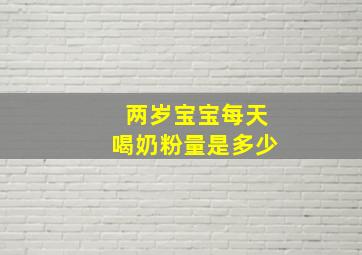 两岁宝宝每天
喝奶粉量是多少